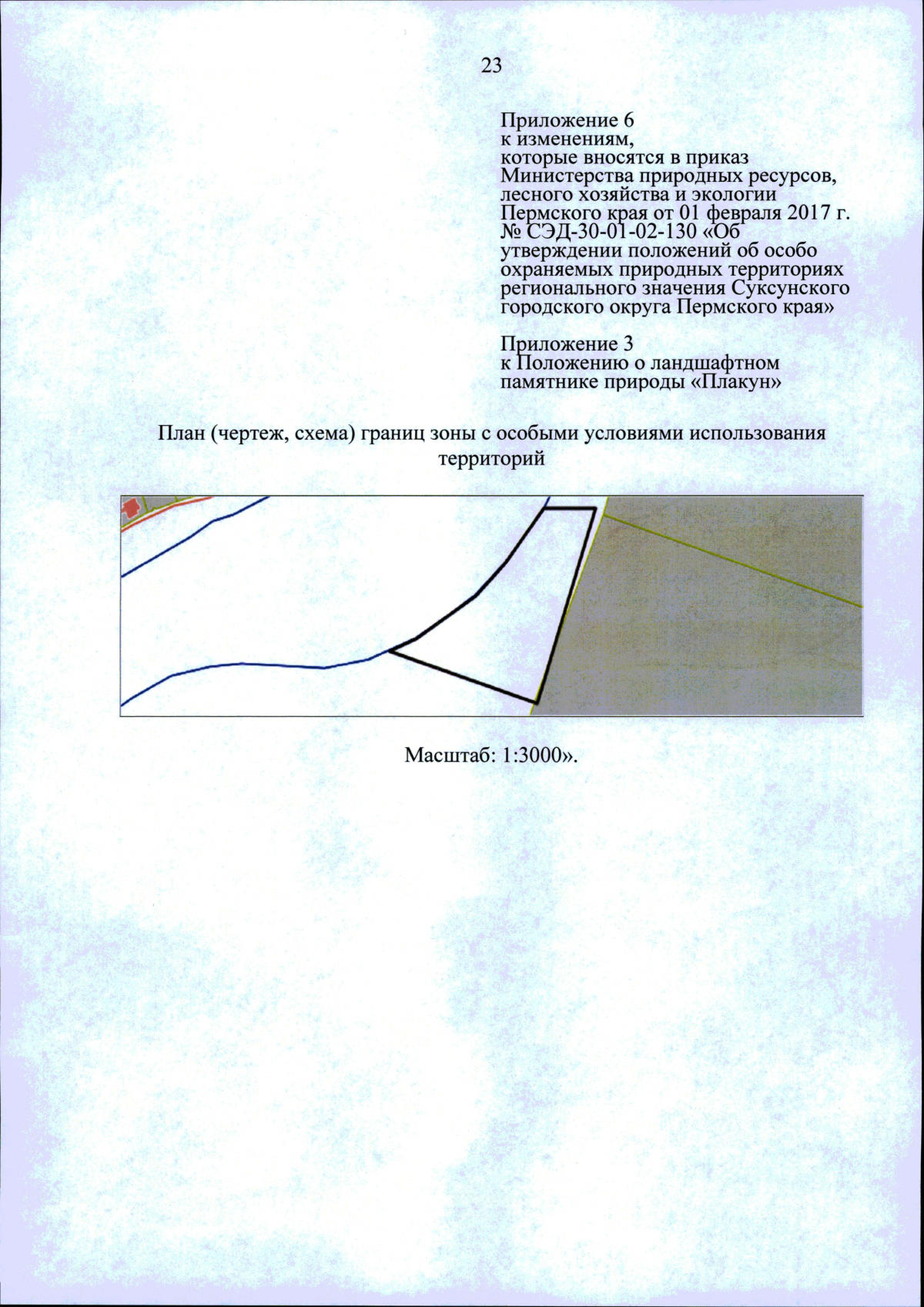 23

Приложение 6
к изменениям,
которые вносятся в приказ Министерства природных ресурсов, лесного хозяйства и экологии Пермского края от 01 февраля 2017 г. № СЭД-30-01-02-130 «Об утверждении положений об особо охраняемых природных территориях регионального значения Суксунского городского округа Пермского края»

Приложение 3
к Положению о ландшафтном памятнике природы «Плакун»

План (чертеж, схема) границ зоны с особыми условиями использования территорий

Масштаб: 1:3000».